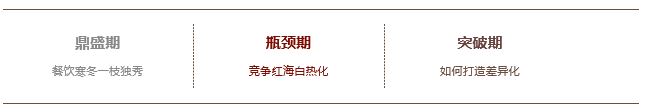 鼎盛期

餐饮寒冬一枝独秀

瓶颈期

竞争红海白热化

突破期

如何打造差异化